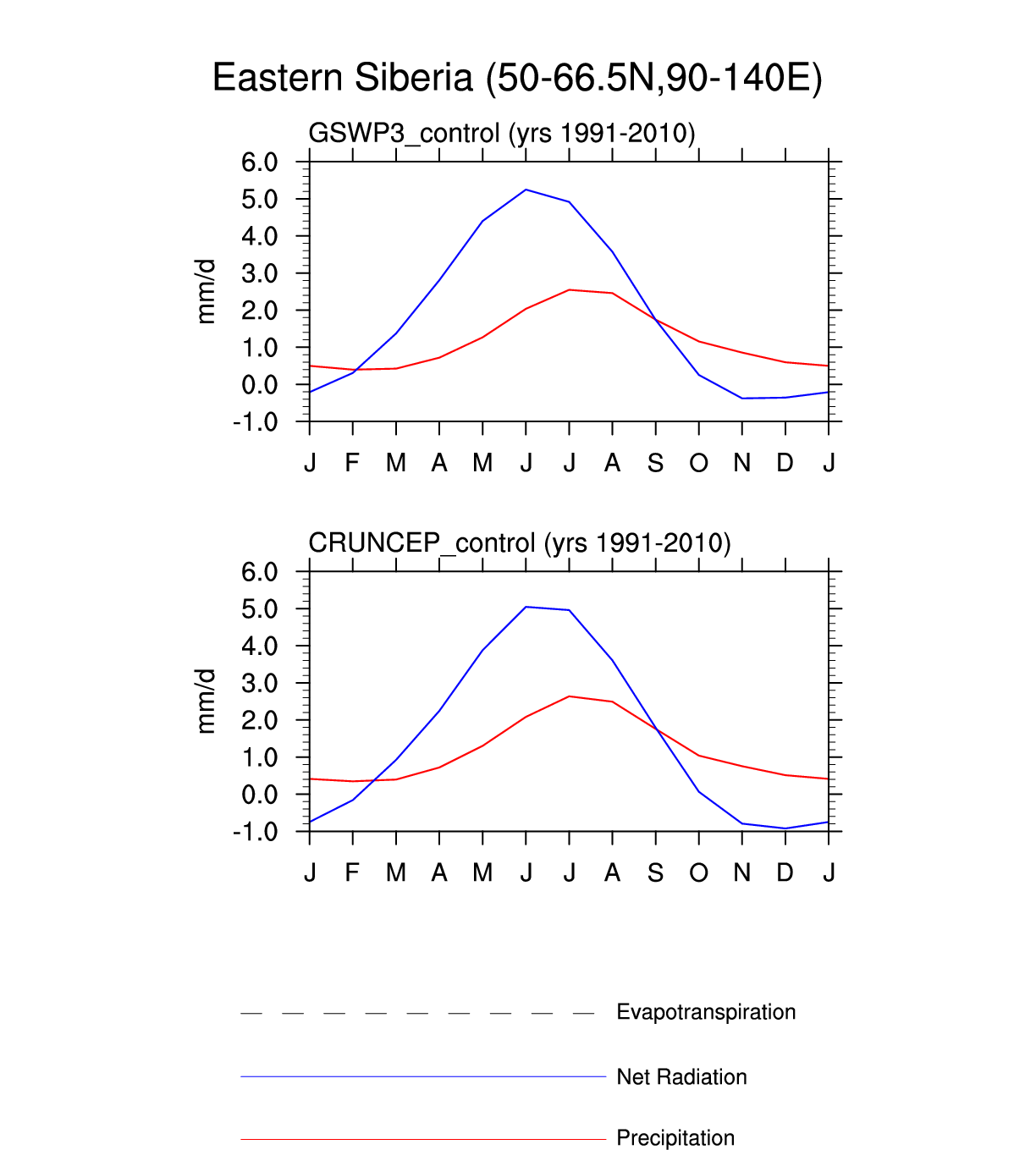 Eastern Siberia (50-66.5N,90-140E)

GSWP3_control (yrs 1991-2010)

mm/d

6.0
5.0
4.0
3.0
2.0
1.0
0.0
-1.0

J F M A M J J A S O N D J

CRUNCEP_control (yrs 1991-2010)

mm/d

6.0
5.0
4.0
3.0
2.0
1.0
0.0
-1.0

J F M A M J J A S O N D J

Evapotranspiration

Net Radiation

Precipitation